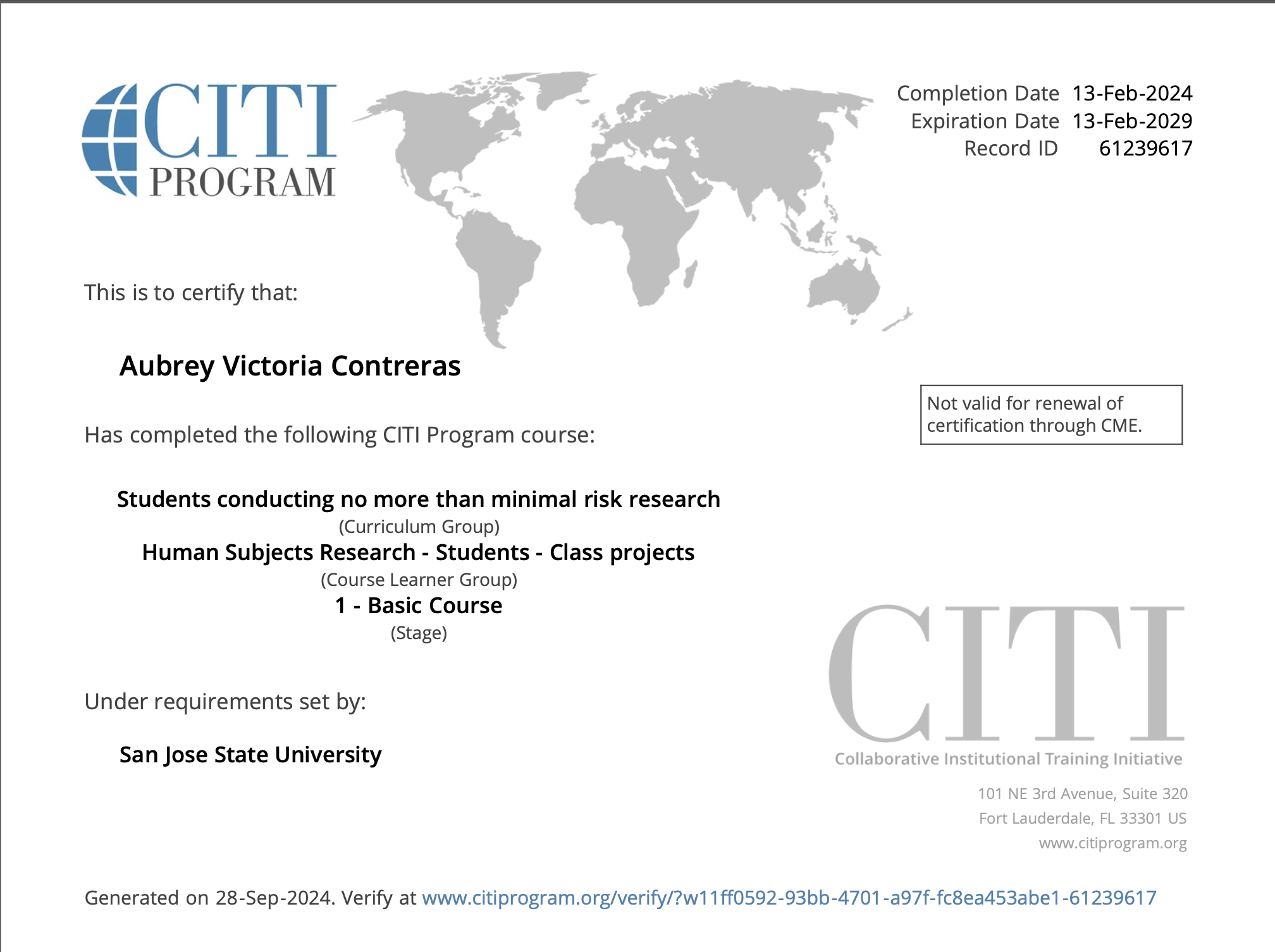 CITI PROGRAM

Completion Date 13-Feb-2024
Expiration Date 13-Feb-2029
Record ID 61239617

This is to certify that:

Aubrey Victoria Contreras

Not valid for renewal of certification through CME.

Has completed the following CITI Program course:

Students conducting no more than minimal risk research
(Curriculum Group)
Human Subjects Research - Students - Class projects
(Course Learner Group)
1 - Basic Course
(Stage)

Under requirements set by:

San Jose State University

CITI
Collaborative Institutional Training Initiative

101 NE 3rd Avenue, Suite 320
Fort Lauderdale, FL 33301 US
www.citiprogram.org

Generated on 28-Sep-2024. Verify at www.citiprogram.org/verify/?w11ff0592-93bb-4701-a97f-fc8ea453abe1-61239617